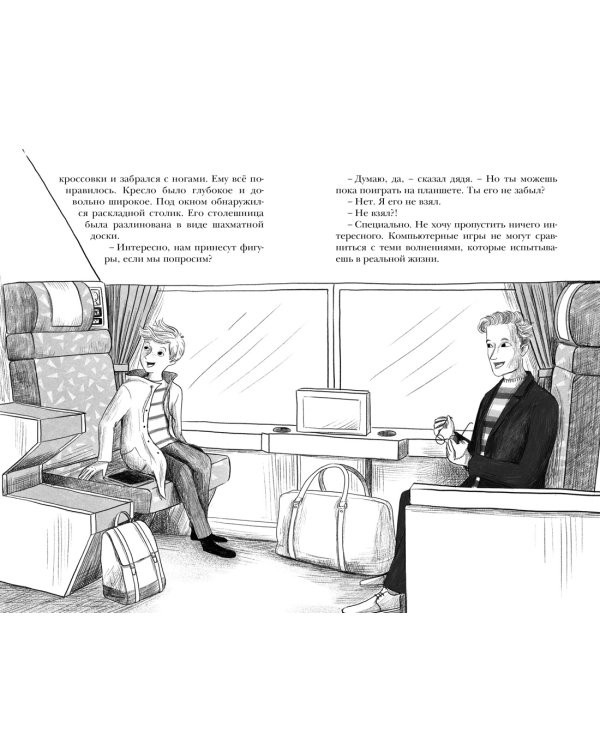 кроссовки и забрался с ногами. Ему всё понравилось. Кресло было глубокое и довольно широкое. Под окном обнаружился раскладной столик. Его столешница была разлинована в виде шахматной доски.

– Интересно, нам принесут фигуры, если мы попросим?

– Думаю, да, – сказал дядя. – Но ты можешь пока поиграть на планшете. Ты его не забыл?

– Нет. Я его не взял.

– Не взял?!

– Специально. Не хочу пропустить ничего интересного. Компьютерные игры не могут сравниться с теми волнениями, которые испытываешь в реальной жизни.